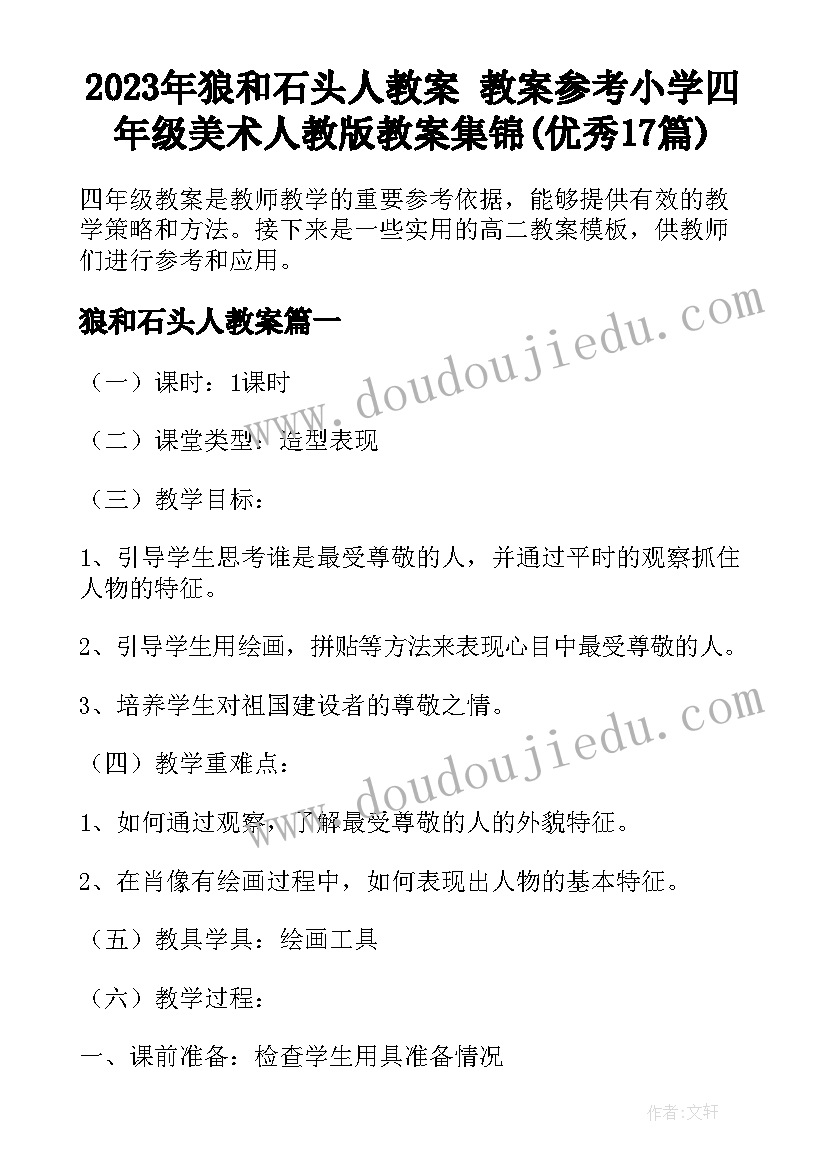 2023年狼和石头人教案 教案参考小学四年级美术人教版教案集锦(优秀17篇)

四年级教案是教师教学的重要参考依据，能够提供有效的教学策略和方法。接下来是一些实用的高二教案模板，供教师们进行参考和应用。

狼和石头人教案篇一

www.doudoujiedu.com

（一）课时：1课时

（二）课堂类型：造型表现

（三）教学目标：

1、引导学生思考谁是最受尊敬的人，并通过平时的观察抓住人物的特征。

2、引导学生用绘画，拼贴等方法来表现心目中最受尊敬的人。

3、培养学生对祖国建设者的尊敬之情。

www.doudoujiedu.com

（四）教学重难点：

1、如何通过观察，了解最受尊敬的人的外貌特征。

2、在肖像有绘画过程中，如何表现出人物的基本特征。

（五）教具学具：绘画工具

（六）教学过程：

一、课前准备：检查学生用具准备情况

作者：文轩